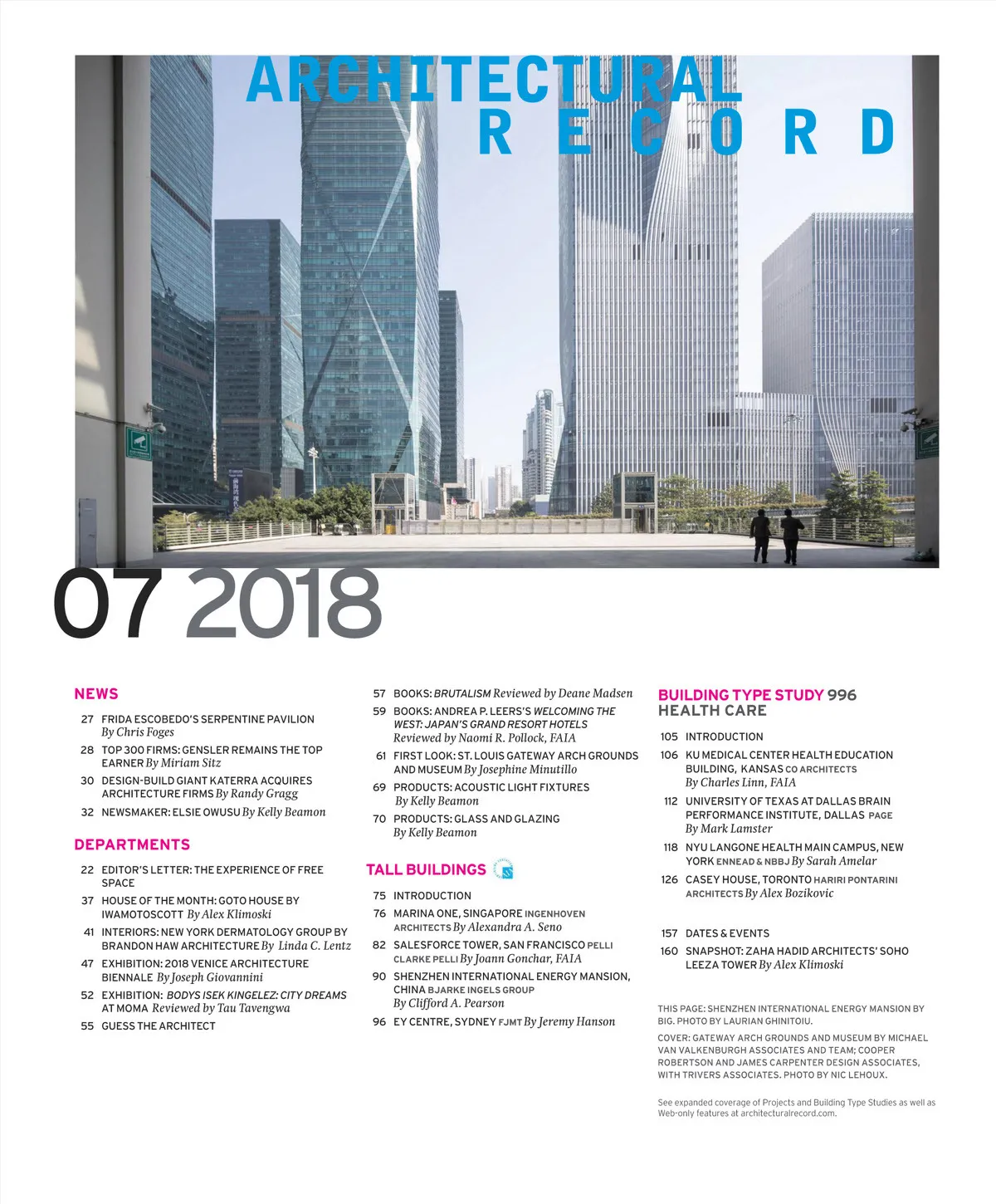 ARCHITECTURAL RECORD

07 2018

NEWS

27 FRIDA ESCOBEDO'S SERPENTINE PAVILION By Chris Foges

28 TOP 300 FIRMS: GENSLER REMAINS THE TOP EARNER By Miriam Sitz

30 DESIGN-BUILD GIANT KATERRA ACQUIRES ARCHITECTURE FIRMS By Randy Gragg

32 NEWSMAKER: ELSIE OWUSU By Kelly Beamon

DEPARTMENTS

22 EDITOR'S LETTER: THE EXPERIENCE OF FREE SPACE

37 HOUSE OF THE MONTH: GOTO HOUSE BY IWAMOTOSCOTT By Alex Klimoski

41 INTERIORS: NEW YORK DERMATOLOGY GROUP BY BRANDON HAW ARCHITECTURE By Linda C. Lentz

47 EXHIBITION: 2018 VENICE ARCHITECTURE BIENNALE By Joseph Giovannini

52 EXHIBITION: BODYS ISEK KINGELEZ: CITY DREAMS AT MOMA Reviewed by Tau Tavengwa

55 GUESS THE ARCHITECT

57 BOOKS: BRUTALISM Reviewed by Deane Madsen

59 BOOKS: ANDREA P. LEERS'S WELCOMING THE WEST: JAPAN'S GRAND RESORT HOTELS Reviewed by Naomi R. Pollock, FAIA

61 FIRST LOOK: ST. LOUIS GATEWAY ARCH GROUNDS AND MUSEUM By Josephine Minutillo

69 PRODUCTS: ACOUSTIC LIGHT FIXTURES By Kelly Beamon

70 PRODUCTS: GLASS AND GLAZING By Kelly Beamon

TALL BUILDINGS

75 INTRODUCTION

76 MARINA ONE, SINGAPORE INGENHOVEN ARCHITECTS By Alexandra A. Seno

82 SALESFORCE TOWER, SAN FRANCISCO PELLI CLARKE PELLI By Joann Gonchar, FAIA

90 SHENZHEN INTERNATIONAL ENERGY MANSION, CHINA BJARKE INGELS GROUP By Clifford A. Pearson

96 EY CENTRE, SYDNEY FJMT By Jeremy Hanson

BUILDING TYPE STUDY 996 HEALTH CARE

105 INTRODUCTION

106 KU MEDICAL CENTER HEALTH EDUCATION BUILDING, KANSAS CO ARCHITECTS By Charles Linn, FAIA

112 UNIVERSITY OF TEXAS AT DALLAS BRAIN PERFORMANCE INSTITUTE, DALLAS PAGE By Mark Lamster

118 NYU LANGONE HEALTH MAIN CAMPUS, NEW YORK ENNEAD & NBBJ By Sarah Amelar

126 CASEY HOUSE, TORONTO HARIRI PONTARINI ARCHITECTS By Alex Bozikovic

157 DATES & EVENTS

160 SNAPSHOT: ZAHA HADID ARCHITECTS' SOHO LEEZA TOWER By Alex Klimoski

THIS PAGE: SHENZHEN INTERNATIONAL ENERGY MANSION BY BIG. PHOTO BY LAURIAN GHINITOIU.

COVER: GATEWAY ARCH GROUNDS AND MUSEUM BY MICHAEL VAN VALKENBURGH ASSOCIATES AND TEAM; COOPER ROBERTSON AND JAMES CARPENTER DESIGN ASSOCIATES, WITH TRIVERS ASSOCIATES. PHOTO BY NIC LEHOUX.

See expanded coverage of Projects and Building Type Studies as well as Web-only features at architecturalrecord.com.